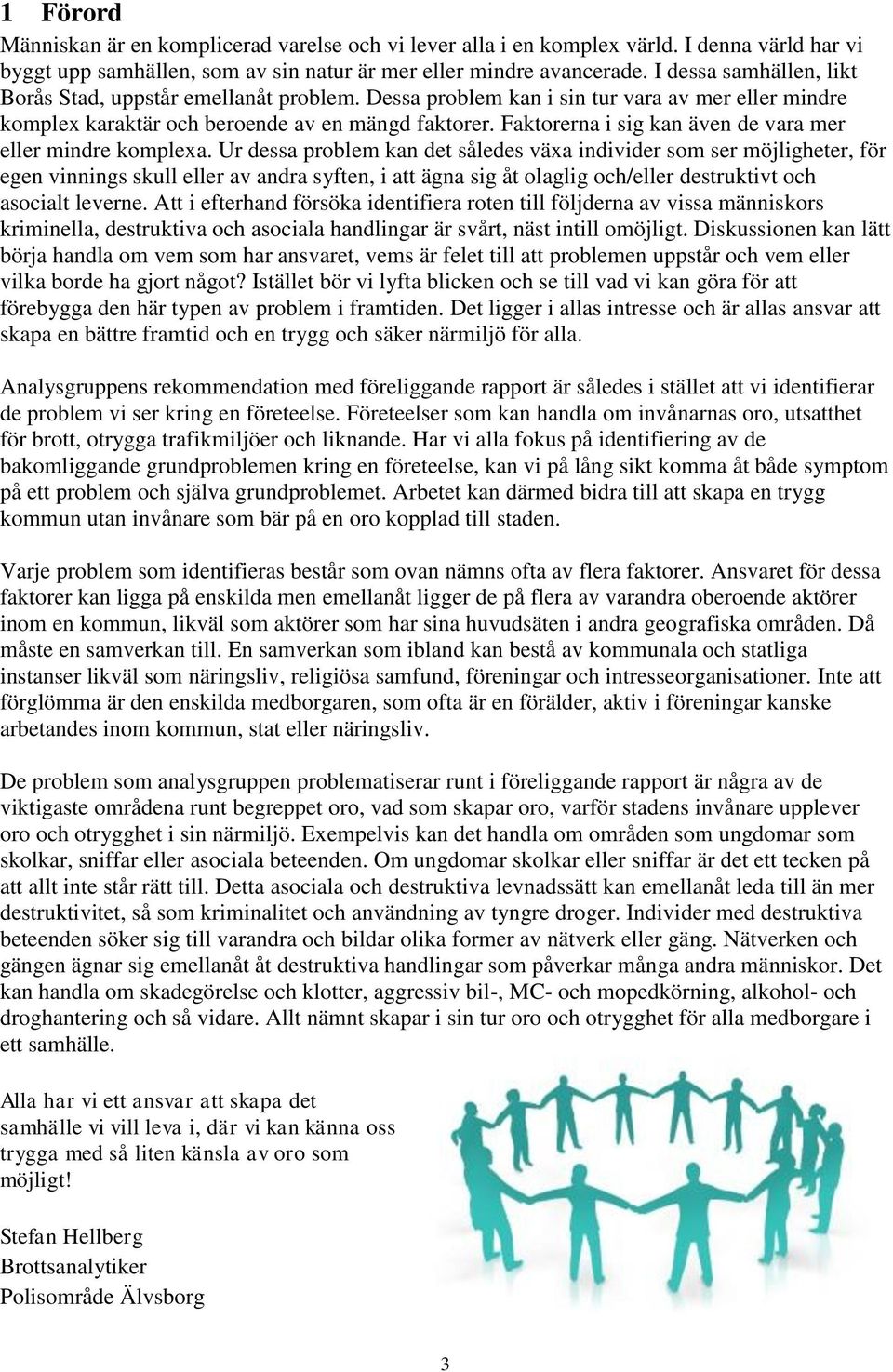 1 Förord

Människan är en komplicerad varelse och vi lever alla i en komplex värld. I denna värld har vi byggt upp samhällen, som av sin natur är mer eller mindre avancerade. I dessa samhällen, likt Borås Stad, uppstår emellanåt problem. Dessa problem kan i sin tur vara av mer eller mindre komplex karaktär och beroende av en mängd faktorer. Faktorerna i sig kan även de vara mer eller mindre komplexa. Ur dessa problem kan det således växa individer som ser möjligheter, för egen vinnings skull eller av andra syften, i att ägna sig åt olaglig och/eller destruktivt och asocialt leverne. Att i efterhand försöka identifiera roten till följderna av vissa människors kriminella, destruktiva och asociala handlingar är svårt, näst intill omöjligt. Diskussionen kan lätt börja handla om vem som har ansvaret, vems är felet till att problemen uppstår och vem eller vilka borde ha gjort något? Istället bör vi lyfta blicken och se till vad vi kan göra för att förebygga den här typen av problem i framtiden. Det ligger i allas intresse och är allas ansvar att skapa en bättre framtid och en trygg och säker närmiljö för alla.

Analysgruppens rekommendation med föreliggande rapport är således i stället att vi identifierar de problem vi ser kring en företeelse. Företeelser som kan handla om invånarnas oro, utsatthet för brott, otrygga trafikmiljöer och liknande. Har vi alla fokus på identifiering av de bakomliggande grundproblemen kring en företeelse, kan vi på lång sikt komma åt både symptom på ett problem och själva grundproblemet. Arbetet kan därmed bidra till att skapa en trygg kommun utan invånare som bär på en oro kopplad till staden.

Varje problem som identifieras består som ovan nämns ofta av flera faktorer. Ansvaret för dessa faktorer kan ligga på enskilda men emellanåt ligger de på flera av varandra oberoende aktörer inom en kommun, likväl som aktörer som har sina huvudsäten i andra geografiska områden. Då måste en samverkan till. En samverkan som ibland kan bestå av kommunala och statliga instanser likväl som näringsliv, religiösa samfund, föreningar och intresseorganisationer. Inte att förglömma är den enskilda medborgaren, som ofta är en förälder, aktiv i föreningar kanske arbetandes inom kommun, stat eller näringsliv.

De problem som analysgruppen problematiserar runt i föreliggande rapport är några av de viktigaste områdena runt begreppet oro, vad som skapar oro, varför stadens invånare upplever oro och otrygghet i sin närmiljö. Exempelvis kan det handla om områden som ungdomar som skolkar, sniffar eller asociala beteenden. Om ungdomar skolkar eller sniffar är det ett tecken på att allt inte står rätt till. Detta asociala och destruktiva levnadssätt kan emellanåt leda till än mer destruktivitet, så som kriminalitet och användning av tyngre droger. Individer med destruktiva beteenden söker sig till varandra och bildar olika former av nätverk eller gäng. Nätverken och gängen ägnar sig emellanåt åt destruktiva handlingar som påverkar många andra människor. Det kan handla om skadegörelse och klotter, aggressiv bil-, MC- och mopedkörning, alkohol- och droghantering och så vidare. Allt nämnt skapar i sin tur oro och otrygghet för alla medborgare i ett samhälle.

Alla har vi ett ansvar att skapa det samhälle vi vill leva i, där vi kan känna oss trygga med så liten känsla av oro som möjligt!

Stefan Hellberg
Brottsanalytiker
Polisområde Älvsborg

3